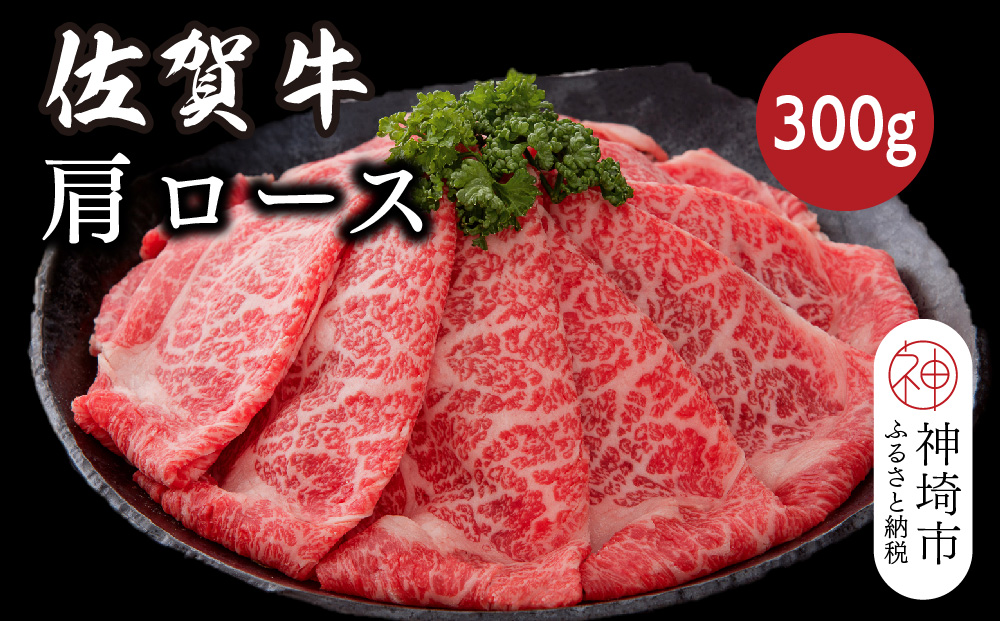 佐賀牛
肩ロース

300g

神
神埼市
ふるさと納税